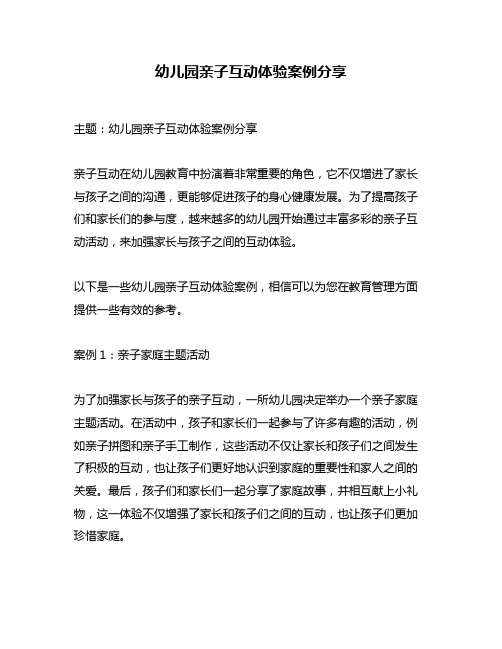 幼儿园亲子互动体验案例分享

主题：幼儿园亲子互动体验案例分享

亲子互动在幼儿园教育中扮演着非常重要的角色，它不仅增进了家长与孩子之间的沟通，更能够促进孩子的身心健康发展。为了提高孩子们和家长们的参与度，越来越多的幼儿园开始通过丰富多彩的亲子互动活动，来加强家长与孩子之间的互动体验。

以下是一些幼儿园亲子互动体验案例，相信可以为您在教育管理方面提供一些有效的参考。

案例 1：亲子家庭主题活动

为了加强家长与孩子的亲子互动，一所幼儿园决定举办一个亲子家庭主题活动。在活动中，孩子和家长们一起参与了许多有趣的活动，例如亲子拼图和亲子手工制作，这些活动不仅让家长和孩子们之间发生了积极的互动，也让孩子们更好地认识到家庭的重要性和家人之间的关爱。最后，孩子们和家长们一起分享了家庭故事，并相互献上小礼物，这一体验不仅增强了家长和孩子们之间的互动，也让孩子们更加珍惜家庭。